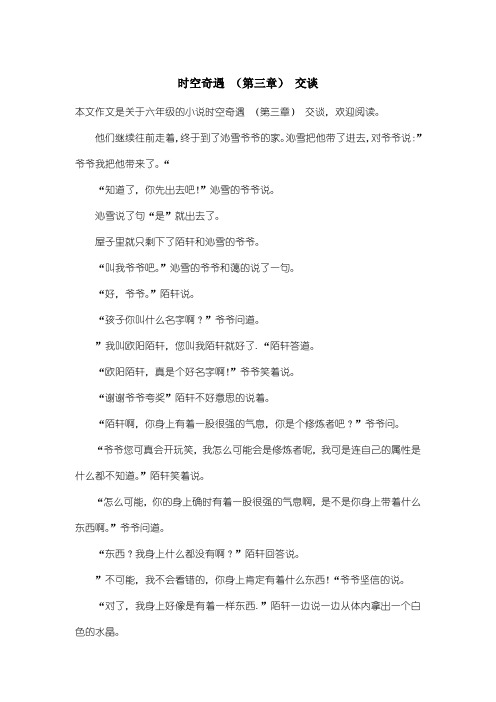 时空奇遇 （第三章） 交谈

本文作文是关于六年级的小说时空奇遇 （第三章） 交谈，欢迎阅读。

他们继续往前走着，终于到了沁雪爷爷的家。沁雪把他带了进去，对爷爷说：”爷爷我把他带来了。“

“知道了，你先出去吧!”沁雪的爷爷说。

沁雪说了句“是”就出去了。

屋子里就只剩下了陌轩和沁雪的爷爷。

“叫我爷爷吧。”沁雪的爷爷和蔼的说了一句。

“好，爷爷。”陌轩说。

“孩子你叫什么名字啊？”爷爷问道。

”我叫欧阳陌轩，您叫我陌轩就好了.“陌轩答道。

“欧阳陌轩，真是个好名字啊!”爷爷笑着说。

“谢谢爷爷夸奖”陌轩不好意思的说着。

“陌轩啊，你身上有着一股很强的气息，你是个修炼者吧？”爷爷问。

“爷爷您可真会开玩笑，我怎么可能会是修炼者呢，我可是连自己的属性是什么都不知道。”陌轩笑着说。

“怎么可能，你的身上确时有着一股很强的气息啊，是不是你身上带着什么东西啊。”爷爷问道。

“东西？我身上什么都没有啊？”陌轩回答说。

”不可能，我不会看错的，你身上肯定有着什么东西!“爷爷坚信的说。

“对了，我身上好像是有着一样东西.”陌轩一边说一边从体内拿出一个白色的水晶。